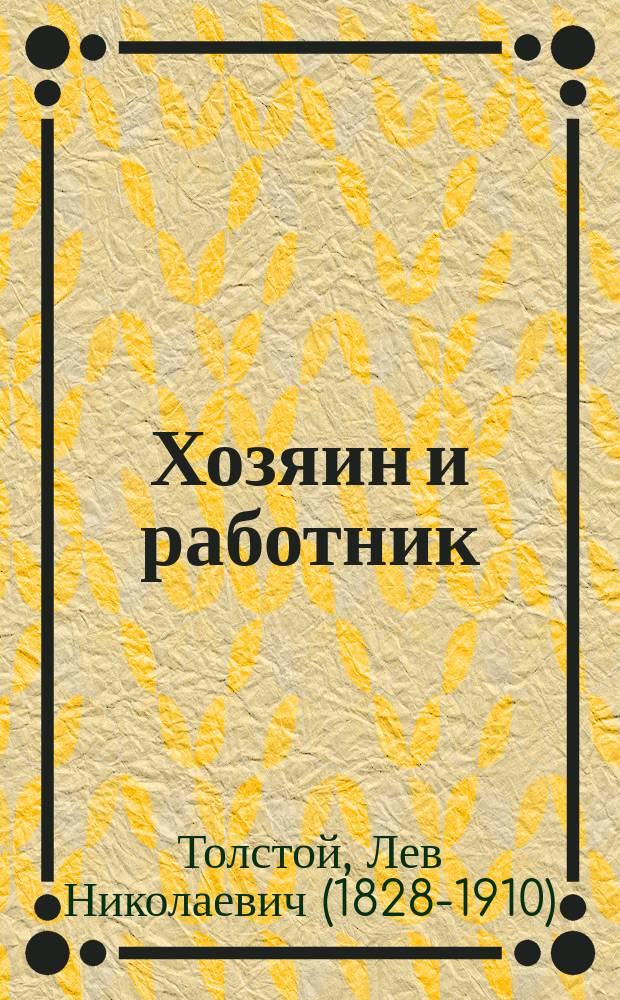 Хозяин и работник

Толстой, Лев Николаевич (1828-1910)